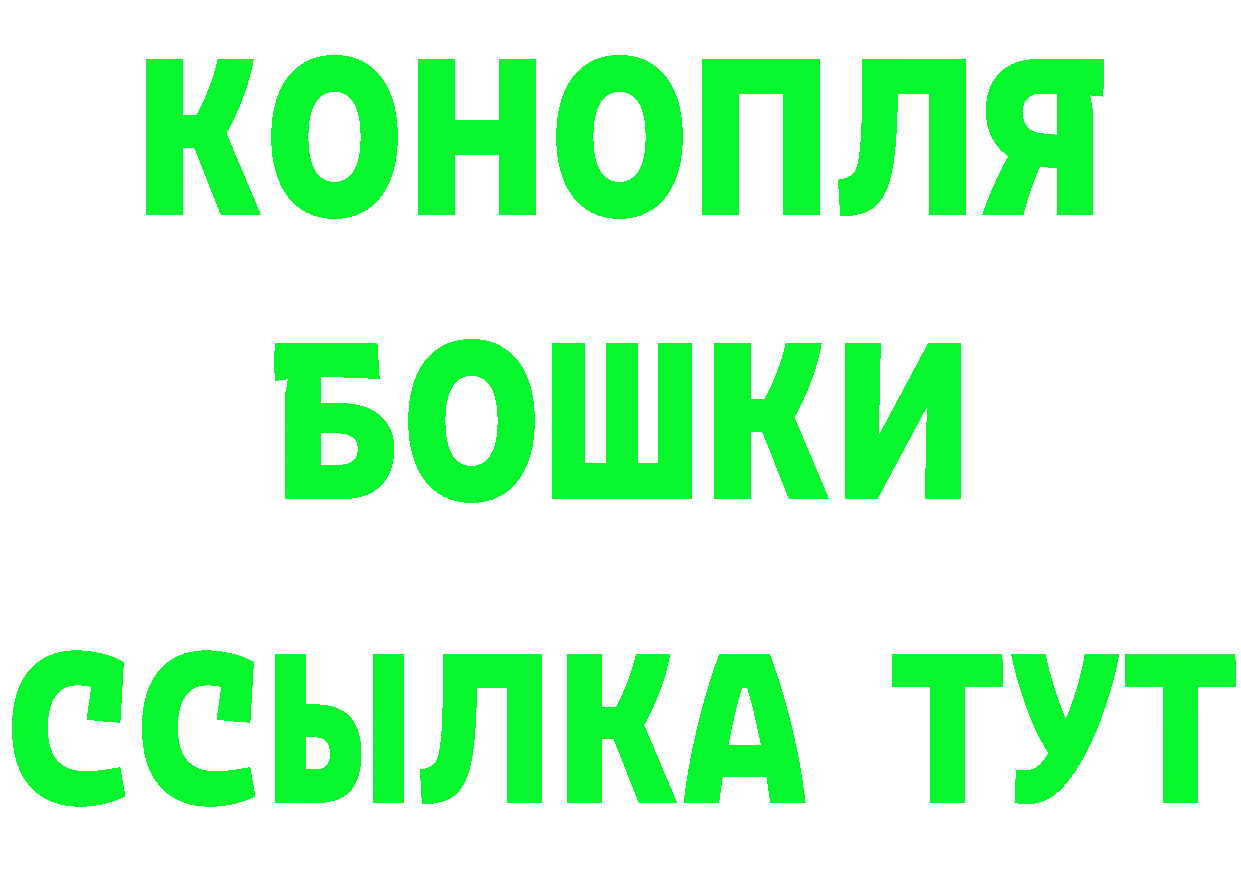 КОНОПЛЯ

БОШКИ

ССЫЛКА ТУТ